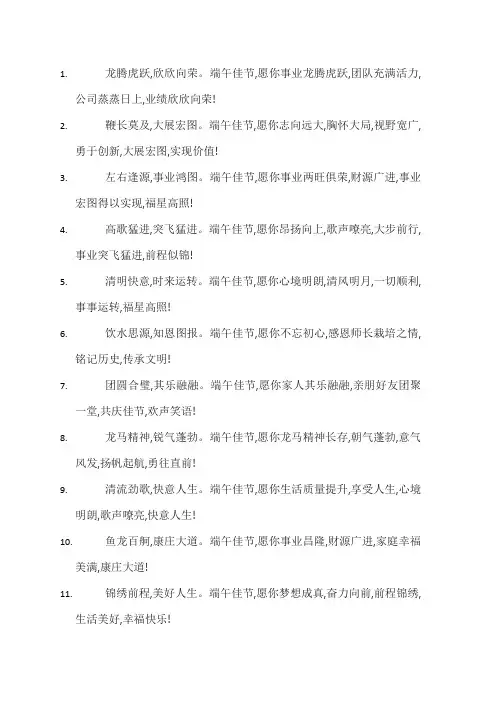 1. 龙腾虎跃,欣欣向荣。端午佳节,愿你事业龙腾虎跃,团队充满活力,公司蒸蒸日上,业绩欣欣向荣!

2. 鞭长莫及,大展宏图。端午佳节,愿你志向远大,胸怀大局,视野宽广,勇于创新,大展宏图,实现价值!

3. 左右逢源,事业鸿图。端午佳节,愿你事业两旺俱荣,财源广进,事业宏图得以实现,福星高照!

4. 高歌猛进,突飞猛进。端午佳节,愿你昂扬向上,歌声嘹亮,大步前行,事业突飞猛进,前程似锦!

5. 清明快意,时来运转。端午佳节,愿你心境明朗,清风明月,一切顺利,事事运转,福星高照!

6. 饮水思源,知恩图报。端午佳节,愿你不忘初心,感恩师长栽培之情,铭记历史,传承文明!

7. 团圆合璧,其乐融融。端午佳节,愿你家人其乐融融,亲朋好友团聚一堂,共庆佳节,欢声笑语!

8. 龙马精神,锐气蓬勃。端午佳节,愿你龙马精神长存,朝气蓬勃,意气风发,扬帆起航,勇往直前!

9. 清流劲歌,快意人生。端午佳节,愿你生活质量提升,享受人生,心境明朗,歌声嘹亮,快意人生!

10. 鱼龙百舸,康庄大道。端午佳节,愿你事业昌隆,财源广进,家庭幸福美满,康庄大道!

11. 锦绣前程,美好人生。端午佳节,愿你梦想成真,奋力向前,前程锦绣,生活美好,幸福快乐!